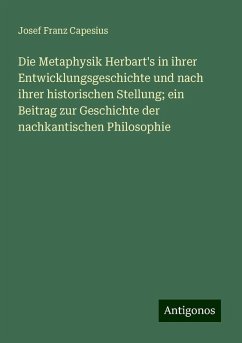 Josef Franz Capesius

Die Metaphysik Herbart's in ihrer Entwicklungsgeschichte und nach ihrer historischen Stellung; ein Beitrag zur Geschichte der nachkantischen Philosophie

Antigonos